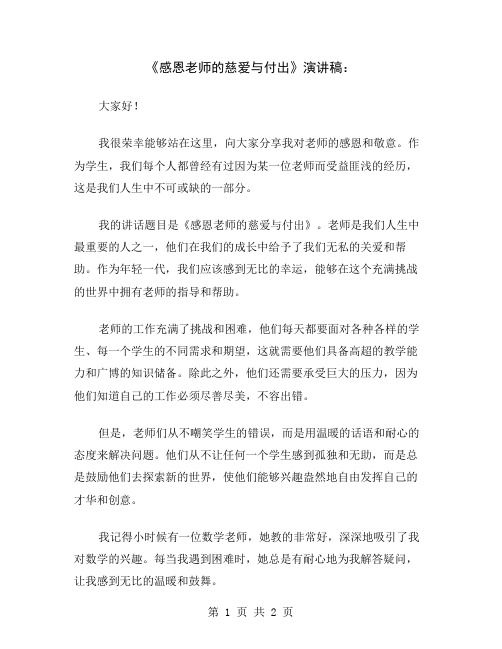 《感恩老师的慈爱与付出》演讲稿：

大家好！

我很荣幸能够站在这里，向大家分享我对老师的感恩和敬意。作为学生，我们每个人都曾经有过因为某一位老师而受益匪浅的经历，这是我们人生中不可或缺的一部分。

我的讲话题目是《感恩老师的慈爱与付出》。老师是我们人生中最重要的人之一，他们在我们的成长中给予了我们无私的关爱和帮助。作为年轻一代，我们应该感到无比的幸运，能够在这个充满挑战的世界中拥有老师的指导和帮助。

老师的工作充满了挑战和困难，他们每天都要面对各种各样的学生、每一个学生的不同需求和期望，这就需要他们具备高超的教学能力和广博的知识储备。除此之外，他们还需要承受巨大的压力，因为他们知道自己的工作必须尽善尽美，不容出错。

但是，老师们从不嘲笑学生的错误，而是用温暖的话语和耐心的态度来解决问题。他们从不让任何一个学生感到孤独和无助，而是总是鼓励他们去探索新的世界，使他们能够兴趣盎然地自由发挥自己的才华和创意。

我记得小时候有一位数学老师，她教的非常好，深深地吸引了我对数学的兴趣。每当我遇到困难时，她总是有耐心地为我解答疑问，让我感到无比的温暖和鼓舞。

第 1 页 共 2 页